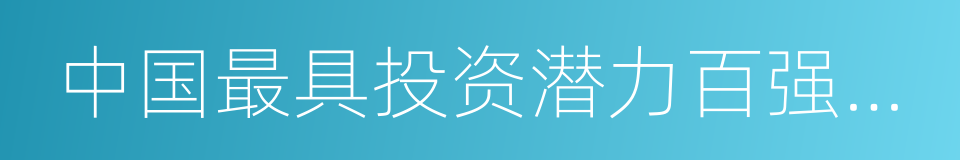 中国最具投资潜力百强…